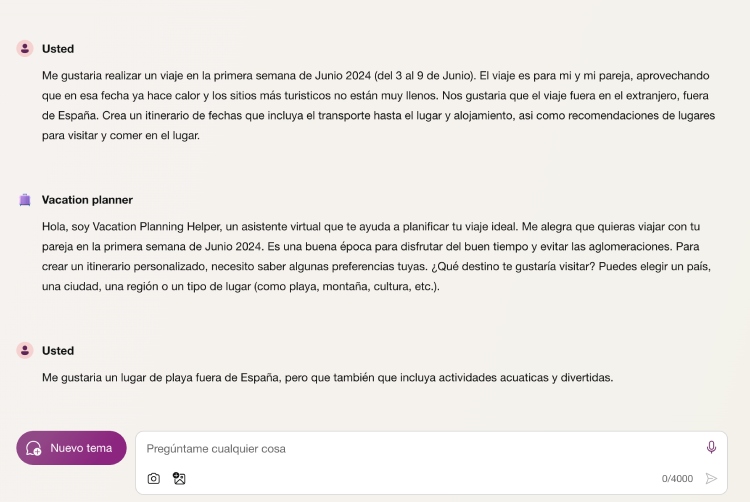 Usted

Me gustaria realizar un viaje en la primera semana de Junio 2024 (del 3 al 9 de Junio). El viaje es para mi y mi pareja, aprovechando que en esa fecha ya hace calor y los sitios más turisticos no están muy llenos. Nos gustaria que el viaje fuera en el extranjero, fuera de España. Crea un itinerario de fechas que incluya el transporte hasta el lugar y alojamiento, asi como recomendaciones de lugares para visitar y comer en el lugar.

Vacation planner

Hola, soy Vacation Planning Helper, un asistente virtual que te ayuda a planificar tu viaje ideal. Me alegra que quieras viajar con tu pareja en la primera semana de Junio 2024. Es una buena época para disfrutar del buen tiempo y evitar las aglomeraciones. Para crear un itinerario personalizado, necesito saber algunas preferencias tuyas. ¿Qué destino te gustaría visitar? Puedes elegir un país, una ciudad, una región o un tipo de lugar (como playa, montaña, cultura, etc.).

Usted

Me gustaria un lugar de playa fuera de España, pero que también que incluya actividades acuaticas y divertidas.

Nuevo tema

Pregúntame cualquier cosa

0/4000